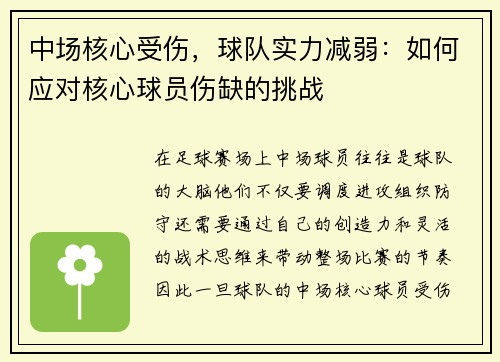 中场核心受伤，球队实力减弱：如何应对核心球员伤缺的挑战

在足球赛场上中场球员往往是球队的大脑他们不仅要调度进攻组织防守还需要通过自己的创造力和灵活的战术思维来带动整场比赛的节奏因此一旦球队的中场核心球员受伤